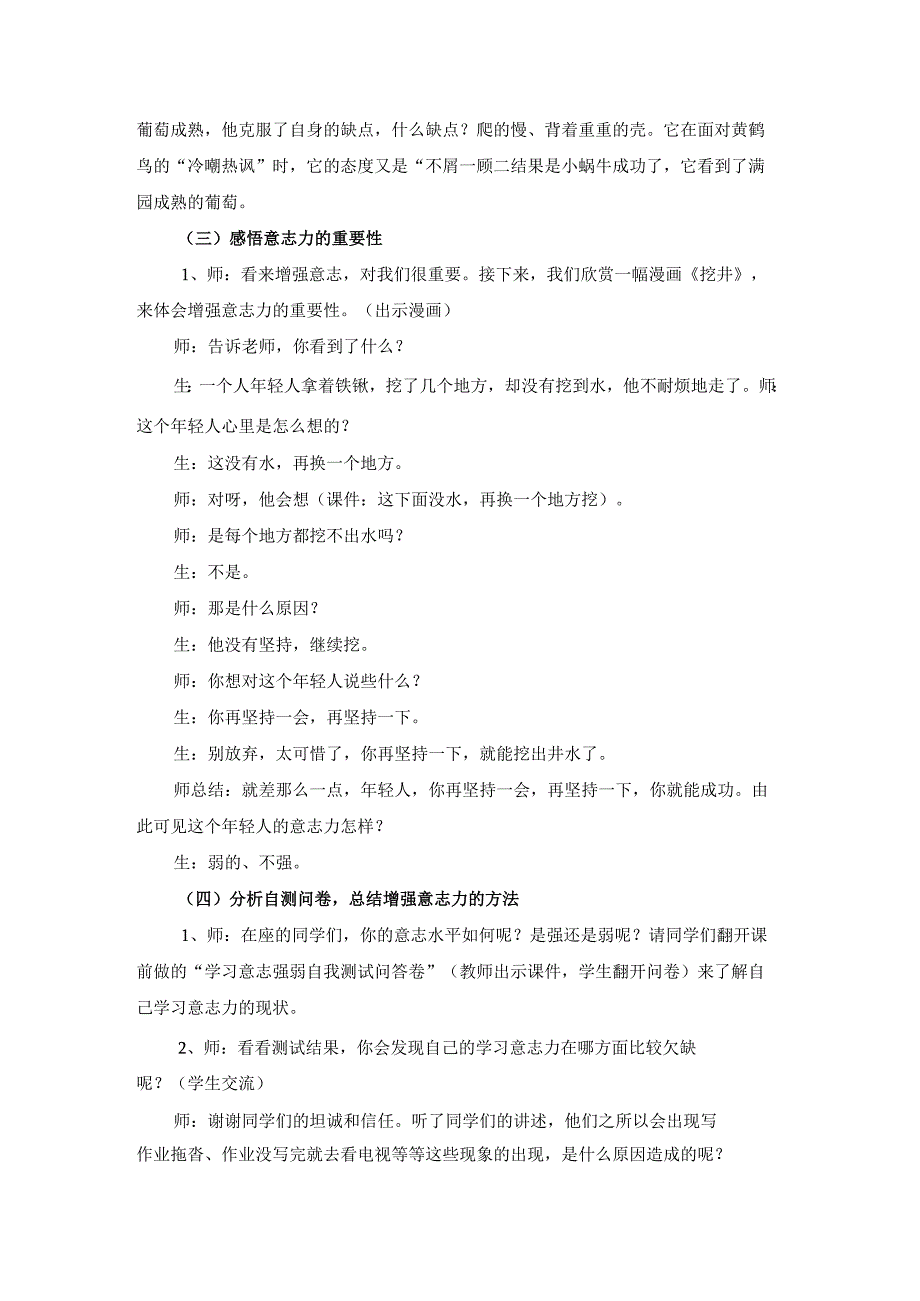 葡萄成熟，他克服了自身的缺点，什么缺点？爬的慢、背着重重的壳。它在面对黄鹤鸟的“冷嘲热讽”时，它的态度又是“不屑一顾二结果是小蜗牛成功了，它看到了满园成熟的葡萄。

（三）感悟意志力的重要性

1、师：看来增强意志，对我们很重要。接下来，我们欣赏一幅漫画《挖井》，来体会增强意志力的重要性。（出示漫画）

师：告诉老师，你看到了什么？

生：一个人年轻人拿着铁锹，挖了几个地方，却没有挖到水，他不耐烦地走了。师：这个年轻人心里是怎么想的？

生：这没有水，再换一个地方。

师：对呀，他会想（课件：这下面没水，再换一个地方挖）。

师：是每个地方都挖不出水吗？

生：不是。

师：那是什么原因？

生：他没有坚持，继续挖。

师：你想对这个年轻人说些什么？

生：你再坚持一会，再坚持一下。

生：别放弃，太可惜了，你再坚持一下，就能挖出井水了。

师总结：就差那么一点，年轻人，你再坚持一会，再坚持一下，你就能成功。由此可见这个年轻人的意志力怎样？

生：弱的、不强。

（四）分析自测问卷，总结增强意志力的方法

1、师：在座的同学们，你的意志水平如何呢？是强还是弱呢？请同学们翻开课前做的“学习意志强弱自我测试问答卷”（教师出示课件，学生翻开问卷）来了解自己学习意志力的现状。

2、师：看看测试结果，你会发现自己的学习意志力在哪方面比较欠缺呢？（学生交流）

师：谢谢同学们的坦诚和信任。听了同学们的讲述，他们之所以会出现写作业拖沓、作业没写完就去看电视等等这些现象的出现，是什么原因造成的呢？